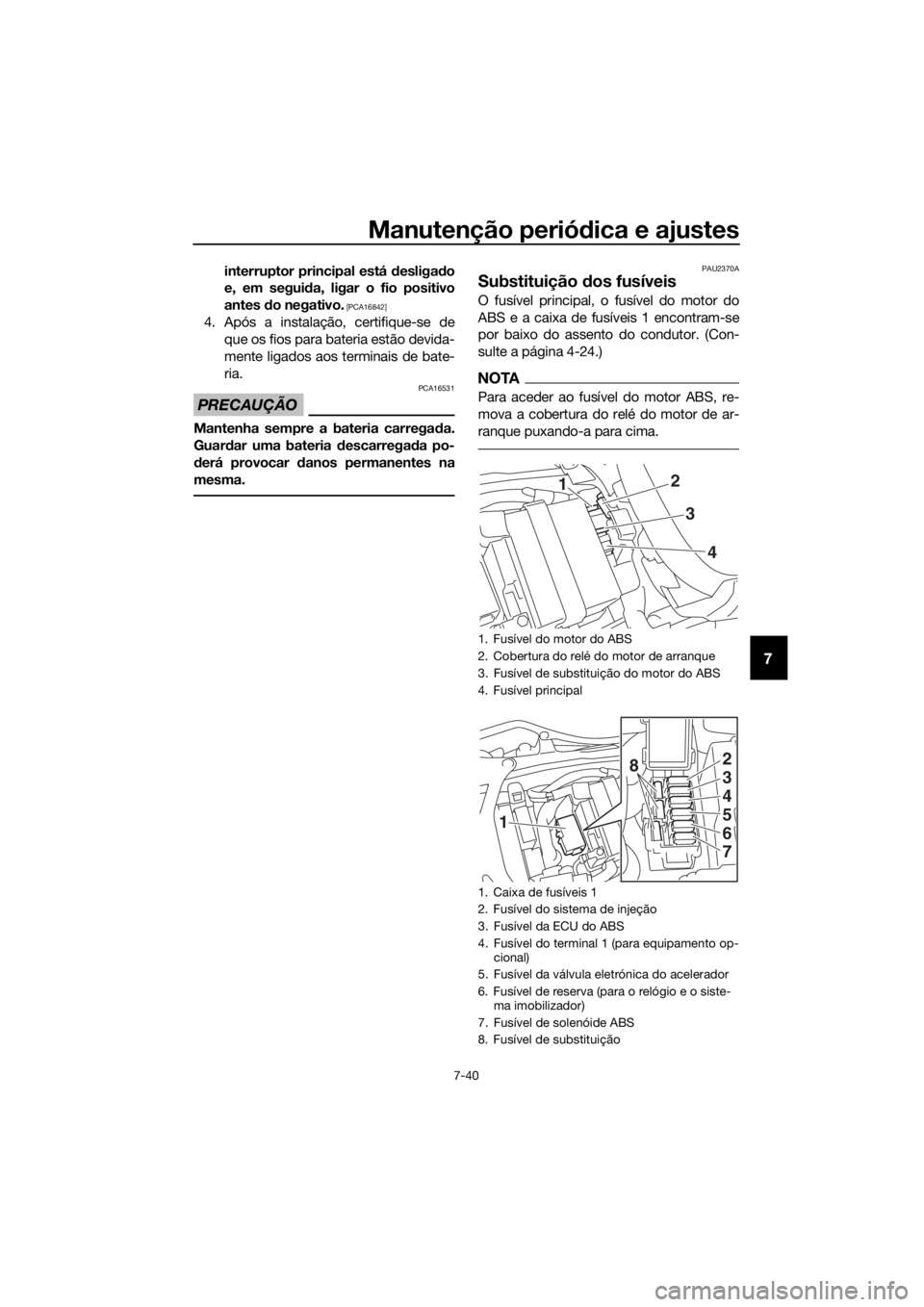 Manutenção periódica e ajustes

interruptor principal está desligado e, em seguida, ligar o fio positivo antes do negativo. [PCA16842]

4. Após a instalação, certifique-se de que os fios para bateria estão devidamente ligados aos terminais de bateria.

PCA16531

PRECAUÇÃO

Mantenha sempre a bateria carregada. Guardar uma bateria descarregada poderá provocar danos permanentes na mesma.

PAU2370A

Substituição dos fusíveis

O fusível principal, o fusível do motor do ABS e a caixa de fusíveis 1 encontram-se por baixo do assento do condutor. (Consulte a página 4-24.)

NOTA

Para aceder ao fusível do motor ABS, remova a cobertura do relé do motor de arranque puxando-a para cima.

1
2
3
4

1. Fusível do motor do ABS
2. Cobertura do relé do motor de arranque
3. Fusível de substituição do motor do ABS
4. Fusível principal

1
8
2
3
4
5
6
7

1. Caixa de fusíveis 1
2. Fusível do sistema de injeção
3. Fusível da ECU do ABS
4. Fusível do terminal 1 (para equipamento opcional)
5. Fusível da válvula eletrónica do acelerador
6. Fusível de reserva (para o relógio e o sistema imobilizador)
7. Fusível de solenóide ABS
8. Fusível de substituição

7

7-40

carmanualsonline.info